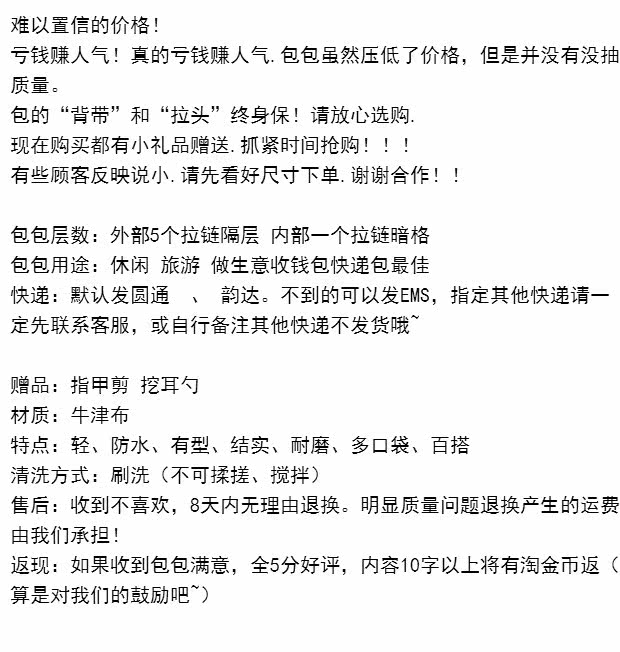 难以置信的价格！
亏钱赚人气！真的亏钱赚人气.包包虽然压低了价格，但是并没有没抽质量。
包的“背带”和“拉头”终身保！请放心选购.
现在购买都有小礼品赠送.抓紧时间抢购！！！
有些顾客反映说小.请先看好尺寸下单.谢谢合作！！

包包层数：外部5个拉链隔层 内部一个拉链暗格
包包用途：休闲 旅游 做生意收钱包快递包最佳
快递：默认发圆通 、 韵达。不到的可以发EMS，指定其他快递请一定先联系客服，或自行备注其他快递不发货哦~

赠品：指甲剪 挖耳勺
材质：牛津布
特点：轻、防水、有型、结实、耐磨、多口袋、百搭
清洗方式：刷洗（不可揉搓、搅拌）
售后：收到不喜欢，8天内无理由退换。明显质量问题退换产生的运费由我们承担！
返现：如果收到包包满意，全5分好评，内容10字以上将有淘金币返（算是对我们的鼓励吧~）